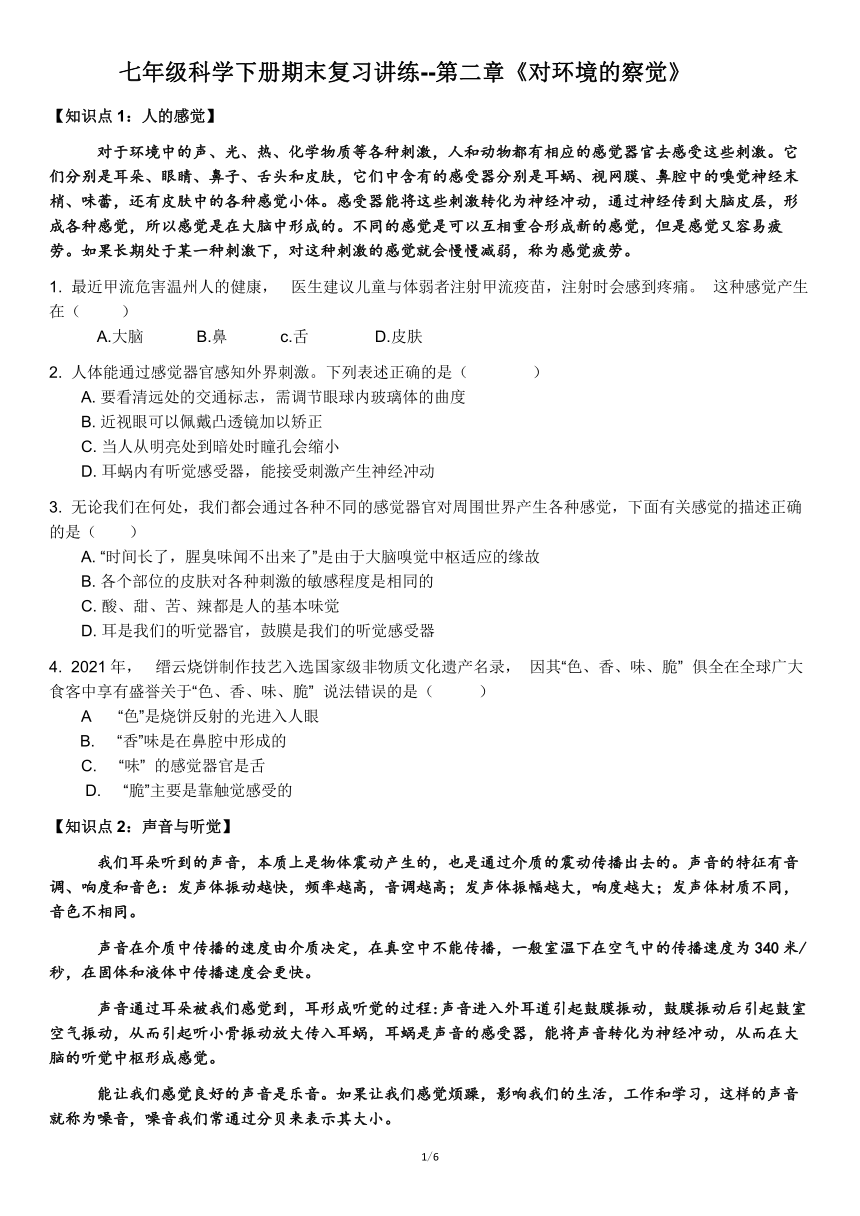 七年级科学下册期末复习讲练--第二章《对环境的察觉》

【知识点 1：人的感觉】

对于环境中的声、光、热、化学物质等各种刺激，人和动物都有相应的感觉器官去感受这些刺激。它们分别是耳朵、眼睛、鼻子、舌头和皮肤，它们中含有的感受器分别是耳蜗、视网膜、鼻腔中的嗅觉神经末梢、味蕾，还有皮肤中的各种感觉小体。感受器能将这些刺激转化为神经冲动，通过神经传到大脑皮层，形成各种感觉，所以感觉是在大脑中形成的。不同的感觉是可以互相重合形成新的感觉，但是感觉又容易疲劳。如果长期处于某一种刺激下，对这种刺激的感觉就会慢慢减弱，称为感觉疲劳。

1. 最近甲流危害温州人的健康， 医生建议儿童与体弱者注射甲流疫苗，注射时会感到疼痛。 这种感觉产生在（ ）

A.大脑 B.鼻 c.舌 D.皮肤

2. 人体能通过感觉器官感知外界刺激。下列表述正确的是（ ）

A. 要看清远处的交通标志，需调节眼球内玻璃体的曲度
B. 近视眼可以佩戴凸透镜加以矫正
C. 当人从明亮处到暗处时瞳孔会缩小
D. 耳蜗内有听觉感受器，能接受刺激产生神经冲动

3. 无论我们在何处，我们都会通过各种不同的感觉器官对周围世界产生各种感觉，下面有关感觉的描述正确的是（ ）

A. “时间长了，腥臭味闻不出来了”是由于大脑嗅觉中枢适应的缘故
B. 各个部位的皮肤对各种刺激的敏感程度是相同的
C. 酸、甜、苦、辣都是人的基本味觉
D. 耳是我们的听觉器官，鼓膜是我们的听觉感受器

4. 2021 年， 缙云烧饼制作技艺入选国家级非物质文化遗产名录， 因其“色、香、味、脆” 俱全在全球广大食客中享有盛誉关于“色、香、味、脆” 说法错误的是（ ）

A “色”是烧饼反射的光进入人眼
B. “香”味是在鼻腔中形成的
C. “味” 的感觉器官是舌
D. “脆”主要是靠触觉感受的

【知识点 2：声音与听觉】

我们耳朵听到的声音，本质上是物体震动产生的，也是通过介质的震动传播出去的。声音的特征有音调、响度和音色：发声体振动越快，频率越高，音调越高；发声体振幅越大，响度越大；发声体材质不同，音色不相同。

声音在介质中传播的速度由介质决定，在真空中不能传播，一般室温下在空气中的传播速度为 340 米/秒，在固体和液体中传播速度会更快。

声音通过耳朵被我们感觉到，耳形成听觉的过程：声音进入外耳道引起鼓膜振动，鼓膜振动后引起鼓室空气振动，从而引起听小骨振动放大传入耳蜗，耳蜗是声音的感受器，能将声音转化为神经冲动，从而在大脑的听觉中枢形成感觉。

能让我们感觉良好的声音是乐音。如果让我们感觉烦躁，影响我们的生活，工作和学习，这样的声音就称为噪音，噪音我们常通过分贝来表示其大小。

1/6